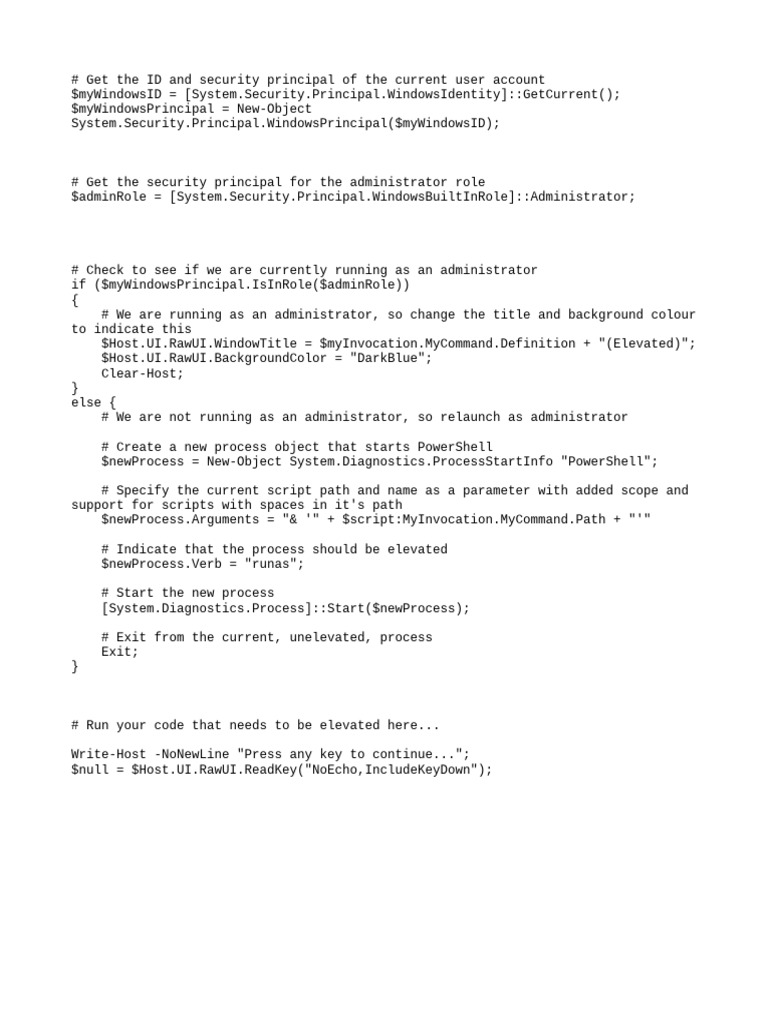 # Get the ID and security principal of the current user account
$myWindowsID = [System.Security.Principal.WindowsIdentity]::GetCurrent();
$myWindowsPrincipal = New-Object
System.Security.Principal.WindowsPrincipal($myWindowsID);

# Get the security principal for the administrator role
$adminRole = [System.Security.Principal.WindowsBuiltInRole]::Administrator;

# Check to see if we are currently running as an administrator
if ($myWindowsPrincipal.IsInRole($adminRole))
{
    # We are running as an administrator, so change the title and background colour to indicate this
    $Host.UI.RawUI.WindowTitle = $myInvocation.MyCommand.Definition + "(Elevated)";
    $Host.UI.RawUI.BackgroundColor = "DarkBlue";
    Clear-Host;
}
else {
    # We are not running as an administrator, so relaunch as administrator

    # Create a new process object that starts PowerShell
    $newProcess = New-Object System.Diagnostics.ProcessStartInfo "PowerShell";

    # Specify the current script path and name as a parameter with added scope and support for scripts with spaces in it's path
    $newProcess.Arguments = "& '" + $script:MyInvocation.MyCommand.Path + "'"

    # Indicate that the process should be elevated
    $newProcess.Verb = "runas";

    # Start the new process
    [System.Diagnostics.Process]::Start($newProcess);

    # Exit from the current, unelevated, process
    Exit;
}

# Run your code that needs to be elevated here...

Write-Host -NoNewLine "Press any key to continue...";
$null = $Host.UI.RawUI.ReadKey("NoEcho,IncludeKeyDown");